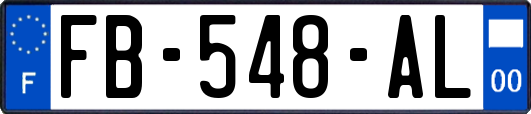 F

FB-548-AL

00